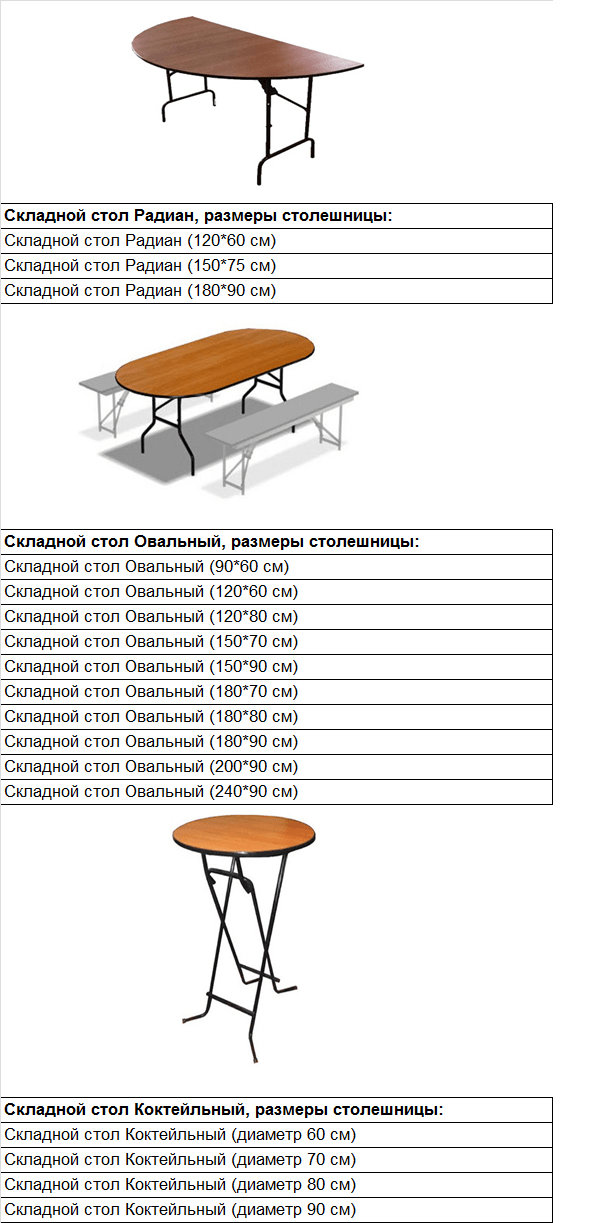 | Складной стол Радиан, размеры столешницы: |
|---|
| Складной стол Радиан (120*60 см) |
| Складной стол Радиан (150*75 см) |
| Складной стол Радиан (180*90 см) |

| Складной стол Овальный, размеры столешницы: |
|---|
| Складной стол Овальный (90*60 см) |
| Складной стол Овальный (120*60 см) |
| Складной стол Овальный (120*80 см) |
| Складной стол Овальный (150*70 см) |
| Складной стол Овальный (150*90 см) |
| Складной стол Овальный (180*70 см) |
| Складной стол Овальный (180*80 см) |
| Складной стол Овальный (180*90 см) |
| Складной стол Овальный (200*90 см) |
| Складной стол Овальный (240*90 см) |

| Складной стол Коктейльный, размеры столешницы: |
|---|
| Складной стол Коктейльный (диаметр 60 см) |
| Складной стол Коктейльный (диаметр 70 см) |
| Складной стол Коктейльный (диаметр 80 см) |
| Складной стол Коктейльный (диаметр 90 см) |